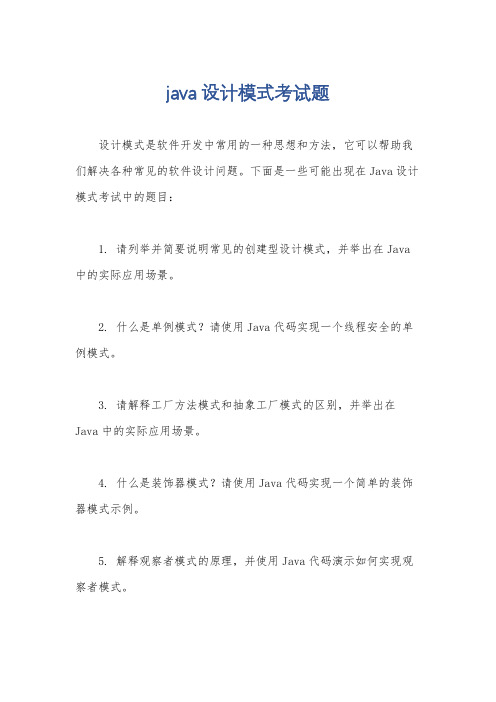 java 设计模式考试题

设计模式是软件开发中常用的一种思想和方法，它可以帮助我们解决各种常见的软件设计问题。下面是一些可能出现在 Java 设计模式考试中的题目：

1. 请列举并简要说明常见的创建型设计模式，并举出在 Java 中的实际应用场景。

2. 什么是单例模式？请使用 Java 代码实现一个线程安全的单例模式。

3. 请解释工厂方法模式和抽象工厂模式的区别，并举出在 Java 中的实际应用场景。

4. 什么是装饰器模式？请使用 Java 代码实现一个简单的装饰器模式示例。

5. 解释观察者模式的原理，并使用 Java 代码演示如何实现观察者模式。